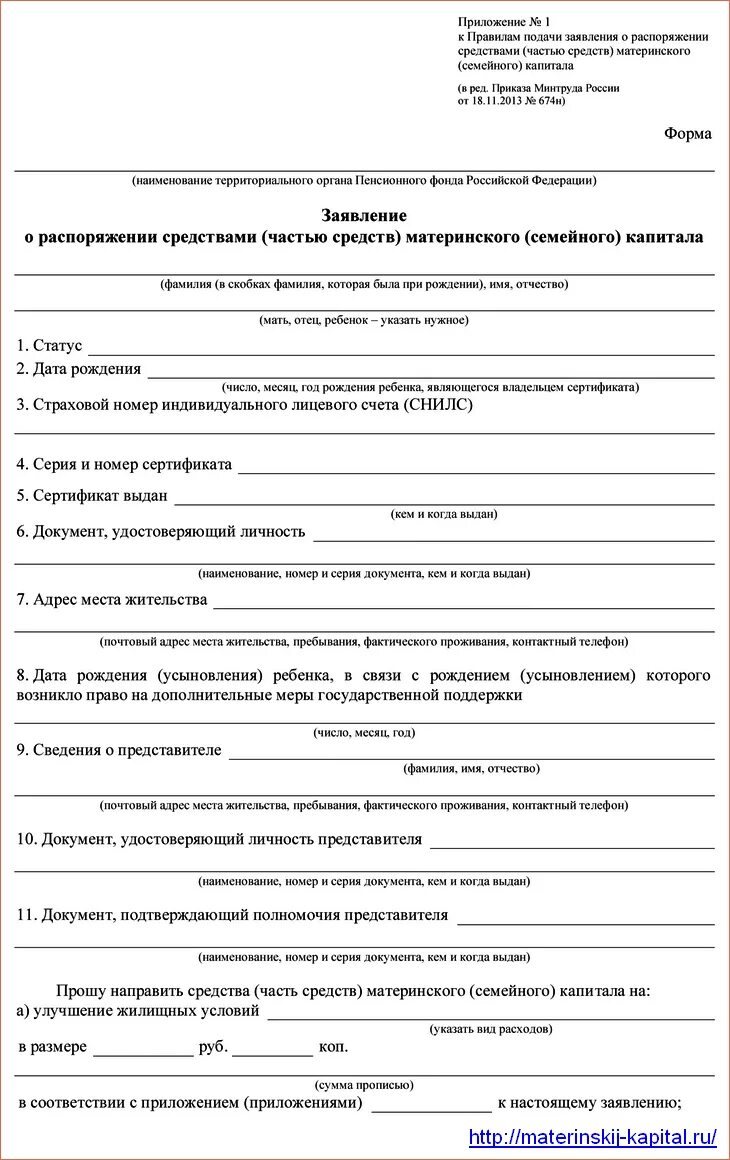 Приложение № 1
к Правилам подачи заявления о распоряжении средствами (частью средств) материнского (семейного) капитала

(в ред. Приказа Минтруда России от 18.11.2013 № 674н)

Форма

(наименование территориального органа Пенсионного фонда Российской Федерации)

Заявление
о распоряжении средствами (частью средств) материнского (семейного) капитала

(фамилия (в скобках фамилия, которая была при рождении), имя, отчество)

(мать, отец, ребенок – указать нужное)

1. Статус

2. Дата рождения
(число, месяц, год рождения ребенка, являющегося владельцем сертификата)

3. Страховой номер индивидуального лицевого счета (СНИЛС)

4. Серия и номер сертификата

5. Сертификат выдан
(кем и когда выдан)

6. Документ, удостоверяющий личность
(наименование, номер и серия документа, кем и когда выдан)

7. Адрес места жительства
(почтовый адрес места жительства, пребывания, фактического проживания, контактный телефон)

8. Дата рождения (усыновления) ребенка, в связи с рождением (усыновлением) которого возникло право на дополнительные меры государственной поддержки
(число, месяц, год)

9. Сведения о представителе
(фамилия, имя, отчество)
(почтовый адрес места жительства, пребывания, фактического проживания, контактный телефон)

10. Документ, удостоверяющий личность представителя
(наименование, номер и серия документа, кем и когда выдан)

11. Документ, подтверждающий полномочия представителя
(наименование, номер и серия документа, кем и когда выдан)

Прошу направить средства (часть средств) материнского (семейного) капитала на:
а) улучшение жилищных условий
(указать вид расходов)
в размере ____________ руб. __________ коп.
(сумма прописью)
в соответствии с приложением (приложениями) ______________ к настоящему заявлению;

http://materinskij-kapital.ru/